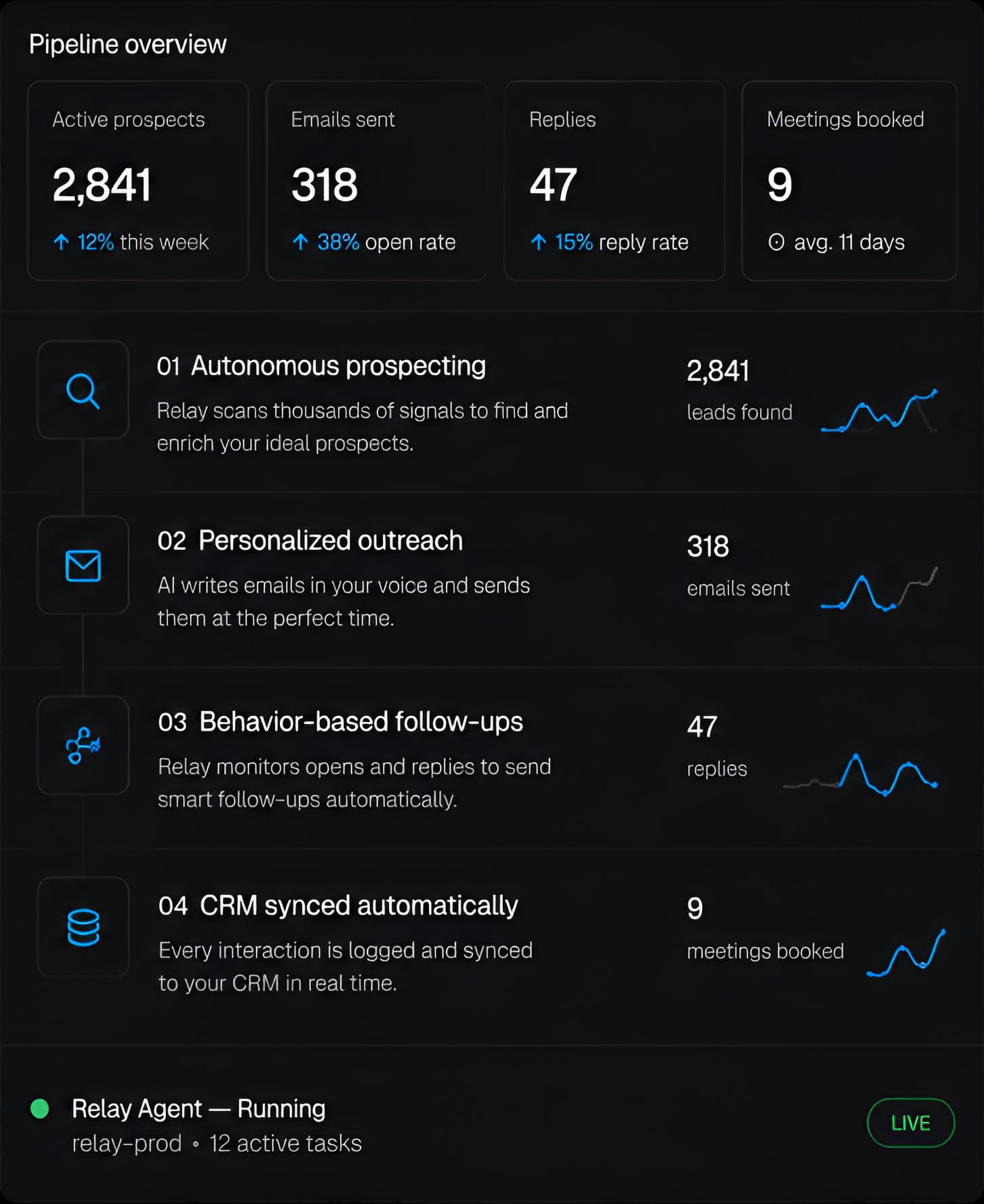 Pipeline overview

Active prospects
2,841
↑ 12% this week

Emails sent
318
↑ 38% open rate

Replies
47
↑ 15% reply rate

Meetings booked
9
avg. 11 days

01 Autonomous prospecting
Relay scans thousands of signals to find and enrich your ideal prospects.

2,841
leads found

02 Personalized outreach
AI writes emails in your voice and sends them at the perfect time.

318
emails sent

03 Behavior-based follow-ups
Relay monitors opens and replies to send smart follow-ups automatically.

47
replies

04 CRM synced automatically
Every interaction is logged and synced to your CRM in real time.

9
meetings booked

Relay Agent — Running
relay-prod • 12 active tasks

LIVE